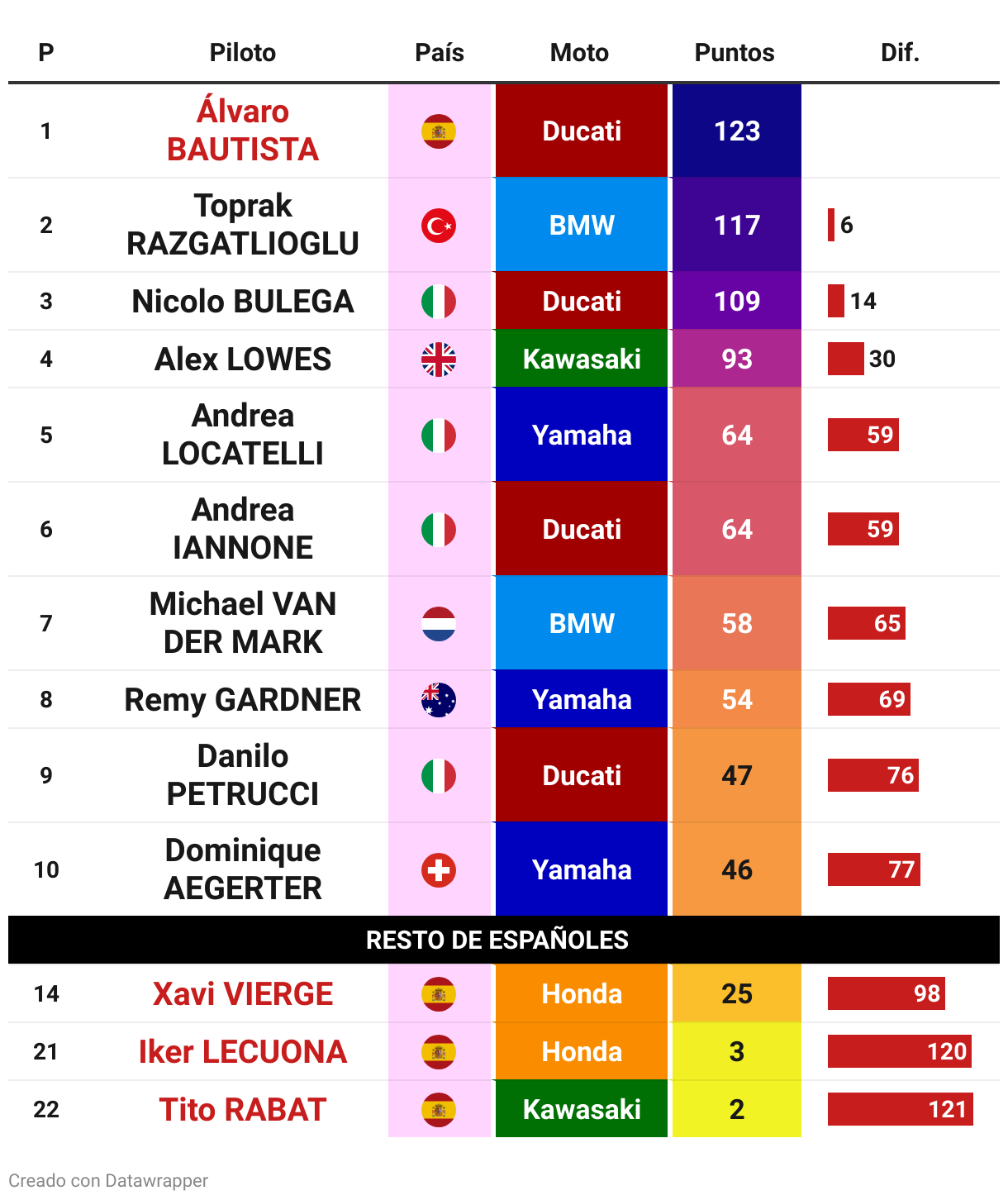 | P | Piloto | País | Moto | Puntos | Dif. |
|---|---|---|---|---|---|
| 1 | Álvaro BAUTISTA | | Ducati | 123 | |
| 2 | Toprak RAZGATLIOGLU | | BMW | 117 | 6 |
| 3 | Nicolo BULEGA | | Ducati | 109 | 14 |
| 4 | Alex LOWES | | Kawasaki | 93 | 30 |
| 5 | Andrea LOCATELLI | | Yamaha | 64 | 59 |
| 6 | Andrea IANNONE | | Ducati | 64 | 59 |
| 7 | Michael VAN DER MARK | | BMW | 58 | 65 |
| 8 | Remy GARDNER | | Yamaha | 54 | 69 |
| 9 | Danilo PETRUCCI | | Ducati | 47 | 76 |
| 10 | Dominique AEGERTER | | Yamaha | 46 | 77 |
| RESTO DE ESPAÑOLES | | | | | |
| 14 | Xavi VIERGE | | Honda | 25 | 98 |
| 21 | Iker LECUONA | | Honda | 3 | 120 |
| 22 | Tito RABAT | | Kawasaki | 2 | 121 |

Creado con Datawrapper